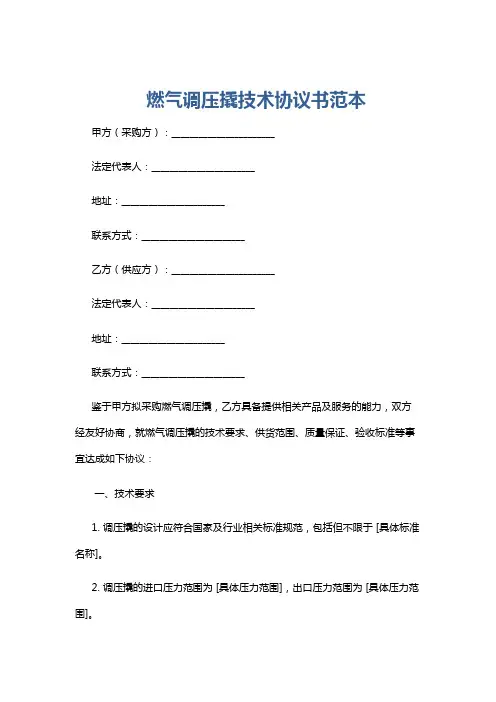 燃气调压撬技术协议书范本

甲方（采购方）：____________________

法定代表人：____________________

地址：____________________

联系方式：____________________

乙方（供应方）：____________________

法定代表人：____________________

地址：____________________

联系方式：____________________

鉴于甲方拟采购燃气调压撬，乙方具备提供相关产品及服务的能力，双方经友好协商，就燃气调压撬的技术要求、供货范围、质量保证、验收标准等事宜达成如下协议：

一、技术要求

1. 调压撬的设计应符合国家及行业相关标准规范，包括但不限于 [具体标准名称]。

2. 调压撬的进口压力范围为 [具体压力范围]，出口压力范围为 [具体压力范围]。